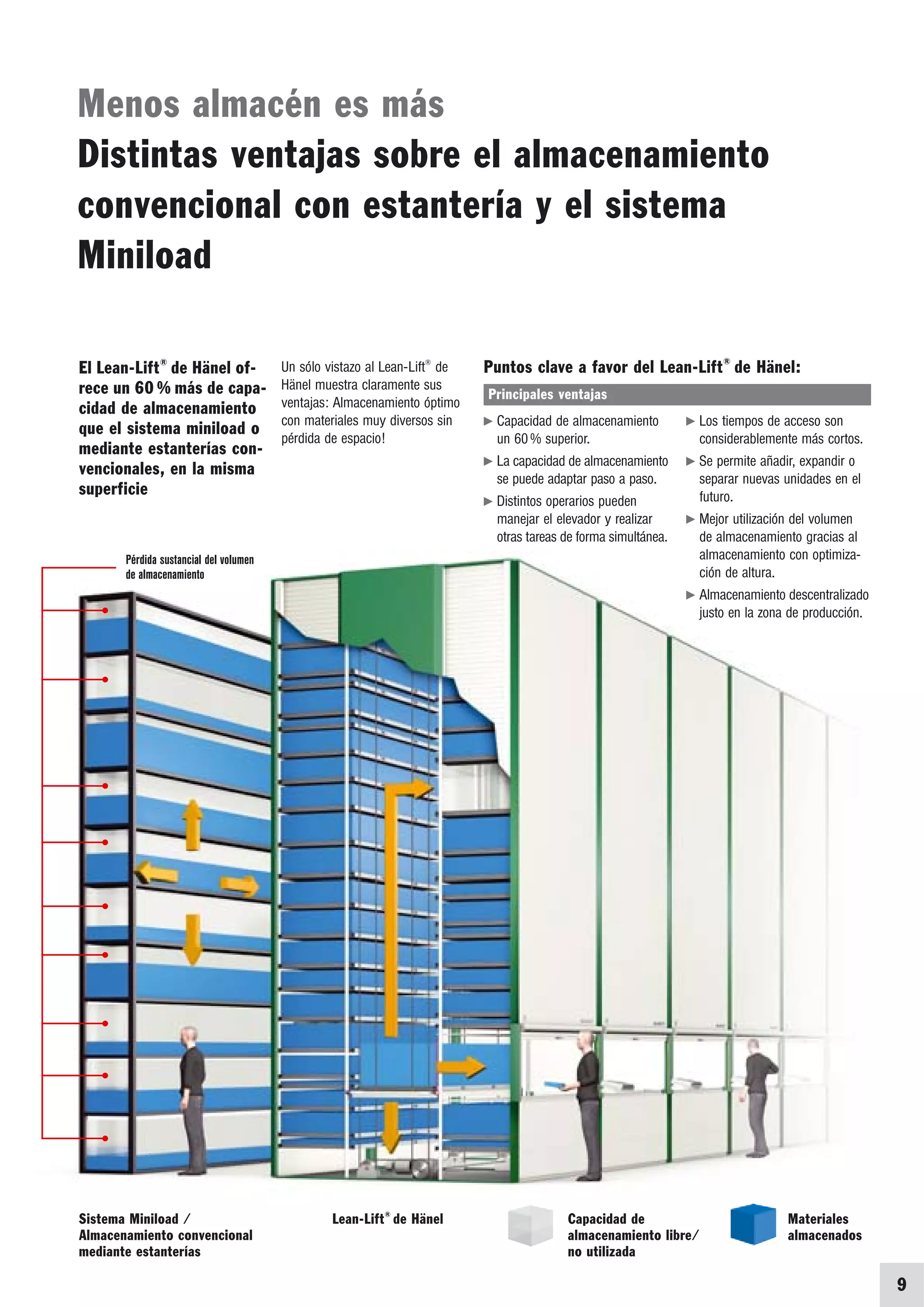 Menos almacén es más

Distintas ventajas sobre el almacenamiento convencional con estantería y el sistema Miniload

El Lean-Lift® de Hänel ofrece un 60 % más de capacidad de almacenamiento que el sistema miniload o mediante estanterías convencionales, en la misma superficie

Un sólo vistazo al Lean-Lift® de Hänel muestra claramente sus ventajas: Almacenamiento óptimo con materiales muy diversos sin pérdida de espacio!

Puntos clave a favor del Lean-Lift® de Hänel:

Principales ventajas

▶ Capacidad de almacenamiento un 60 % superior.

▶ La capacidad de almacenamiento se puede adaptar paso a paso.

▶ Distintos operarios pueden manejar el elevador y realizar otras tareas de forma simultánea.

▶ Los tiempos de acceso son considerablemente más cortos.

▶ Se permite añadir, expandir o separar nuevas unidades en el futuro.

▶ Mejor utilización del volumen de almacenamiento gracias al almacenamiento con optimización de altura.

▶ Almacenamiento descentralizado justo en la zona de producción.

Pérdida sustancial del volumen de almacenamiento

Sistema Miniload / Almacenamiento convencional mediante estanterías

Lean-Lift® de Hänel

Capacidad de almacenamiento libre/ no utilizada

Materiales almacenados

9